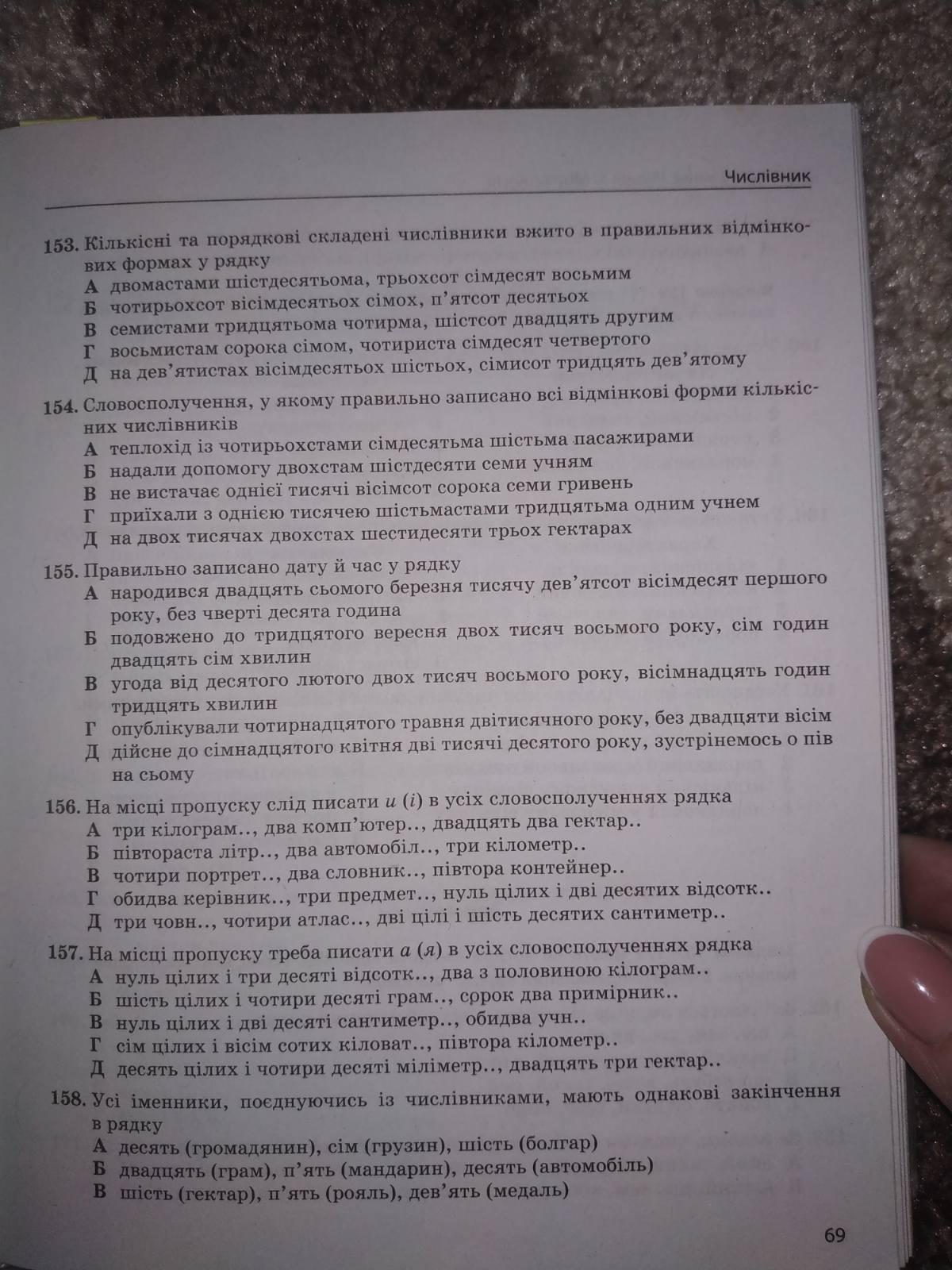 Числівник

153. Кількісні та порядкові складені числівники вжито в правильних відмінкових формах у рядку
А двомастами шістдесятьома, трьохсот сімдесят восьмим
Б чотирьохсот вісімдесятьох сімох, п'ятсот десятьох
В семистами тридцятьома чотирма, шістсот двадцять другим
Г восьмистам сорока сімом, чотириста сімдесят четвертого
Д на дев'ятистах вісімдесятьох шістьох, сімисот тридцять дев'ятому

154. Словосполучення, у якому правильно записано всі відмінкові форми кількісних числівників
А теплохід із чотирьохстами сімдесятьма шістьма пасажирами
Б надали допомогу двохстам шістдесяти семи учням
В не вистачає однієї тисячі вісімсот сорока семи гривень
Г приїхали з однією тисячею шістьмастами тридцятьма одним учнем
Д на двох тисячах двохстах шестидесяти трьох гектарах

155. Правильно записано дату й час у рядку
А народився двадцять сьомого березня тисячу дев'ятсот вісімдесят першого року, без чверті десята година
Б подовжено до тридцятого вересня двох тисяч восьмого року, сім годин двадцять сім хвилин
В угода від десятого лютого двох тисяч восьмого року, вісімнадцять годин тридцять хвилин
Г опублікували чотирнадцятого травня двітисячного року, без двадцяти вісім
Д дійсне до сімнадцятого квітня дві тисячі десятого року, зустрінемось о пів на сьому

156. На місці пропуску слід писати и (і) в усіх словосполученнях рядка
А три кілограм.., два комп'ютер.., двадцять два гектар..
Б півтораста літр.., два автомобіл.., три кілометр..
В чотири портрет.., два словник.., півтора контейнер..
Г обидва керівник.., три предмет.., нуль цілих і дві десятих відсотк..
Д три човн.., чотири атлас.., дві цілі і шість десятих сантиметр..

157. На місці пропуску треба писати а (я) в усіх словосполученнях рядка
А нуль цілих і три десяті відсотк.., два з половиною кілограм..
Б шість цілих і чотири десяті грам.., сорок два примірник..
В нуль цілих і дві десяті сантиметр.., обидва учн..
Г сім цілих і вісім сотих кіловат.., півтора кілометр..
Д десять цілих і чотири десяті міліметр.., двадцять три гектар..

158. Усі іменники, поєднуючись із числівниками, мають однакові закінчення в рядку
А десять (громадянин), сім (грузин), шість (болгар)
Б двадцять (грам), п'ять (мандарин), десять (автомобіль)
В шість (гектар), п'ять (рояль), дев'ять (медаль)

69